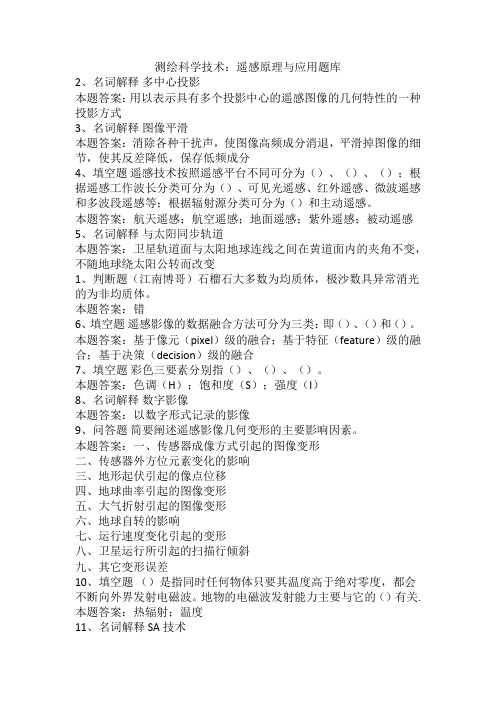 测绘科学技术：遥感原理与应用题库
2、名词解释 多中心投影
本题答案：用以表示具有多个投影中心的遥感图像的几何特性的一种投影方式
3、名词解释 图像平滑
本题答案：消除各种干扰声，使图像高频成分消退，平滑掉图像的细节，使其反差降低，保存低频成分
4、填空题 遥感技术按照遥感平台不同可分为（）、（）、（）；根据遥感工作波长分类可分为（）、可见光遥感、红外遥感、微波遥感和多波段遥感等；根据辐射源分类可分为（）和主动遥感。
本题答案：航天遥感；航空遥感；地面遥感；紫外遥感；被动遥感
5、名词解释 与太阳同步轨道
本题答案：卫星轨道面与太阳地球连线之间在黄道面内的夹角不变，不随地球绕太阳公转而改变
1、判断题（江南博哥）石榴石大多数为均质体，极沙数具异常消光的为非均质体。
本题答案：错
6、填空题 遥感影像的数据融合方法可分为三类：即（）、（）和（）。
本题答案：基于像元（pixel）级的融合；基于特征（feature）级的融合；基于决策（decision）级的融合
7、填空题 彩色三要素分别指（）、（）、（）。
本题答案：色调（H）；饱和度（S）；强度（I）
8、名词解释 数字影像
本题答案：以数字形式记录的影像
9、问答题 简要阐述遥感影像几何变形的主要影响因素。
本题答案：一、传感器成像方式引起的图像变形
二、传感器外方位元素变化的影响
三、地形起伏引起的像点位移
四、地球曲率引起的图像变形
五、大气折射引起的图像变形
六、地球自转的影响
七、运行速度变化引起的变形
八、卫星运行所引起的扫描行倾斜
九、其它变形误差
10、填空题 （）是指同时任何物体只要其温度高于绝对零度，都会不断向外界发射电磁波。地物的电磁波发射能力主要与它的（）有关.
本题答案：热辐射；温度
11、名词解释 SA 技术